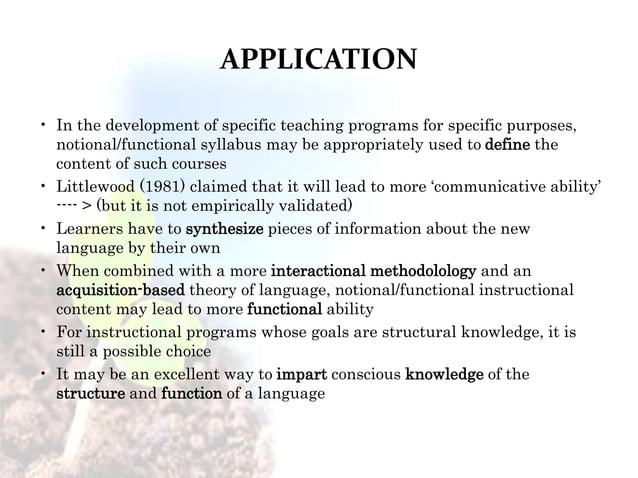 APPLICATION

• In the development of specific teaching programs for specific purposes, notional/functional syllabus may be appropriately used to define the content of such courses
• Littlewood (1981) claimed that it will lead to more 'communicative ability' ---- > (but it is not empirically validated)
• Learners have to synthesize pieces of information about the new language by their own
• When combined with a more interactional methodolology and an acquisition-based theory of language, notional/functional instructional content may lead to more functional ability
• For instructional programs whose goals are structural knowledge, it is still a possible choice
• It may be an excellent way to impart conscious knowledge of the structure and function of a language